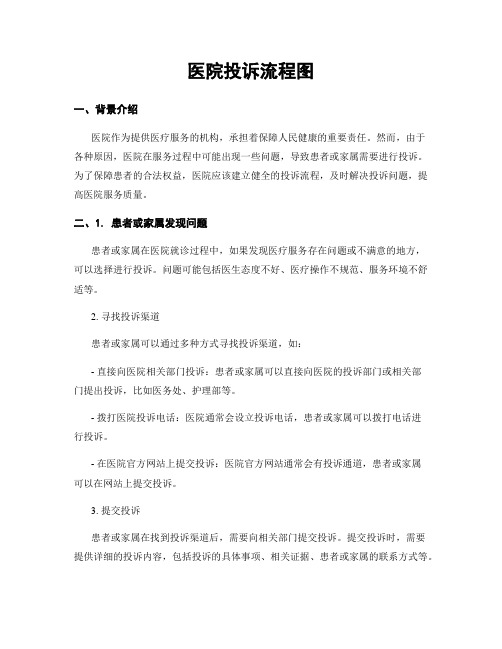 医院投诉流程图

一、背景介绍

医院作为提供医疗服务的机构，承担着保障人民健康的重要责任。然而，由于各种原因，医院在服务过程中可能出现一些问题，导致患者或家属需要进行投诉。为了保障患者的合法权益，医院应该建立健全的投诉流程，及时解决投诉问题，提高医院服务质量。

二、1. 患者或家属发现问题

患者或家属在医院就诊过程中，如果发现医疗服务存在问题或不满意的地方，可以选择进行投诉。问题可能包括医生态度不好、医疗操作不规范、服务环境不舒适等。

2. 寻找投诉渠道

患者或家属可以通过多种方式寻找投诉渠道，如：

- 直接向医院相关部门投诉：患者或家属可以直接向医院的投诉部门或相关部门提出投诉，比如医务处、护理部等。

- 拨打医院投诉电话：医院通常会设立投诉电话，患者或家属可以拨打电话进行投诉。

- 在医院官方网站上提交投诉：医院官方网站通常会有投诉通道，患者或家属可以在网站上提交投诉。

3. 提交投诉

患者或家属在找到投诉渠道后，需要向相关部门提交投诉。提交投诉时，需要提供详细的投诉内容，包括投诉的具体事项、相关证据、患者或家属的联系方式等。